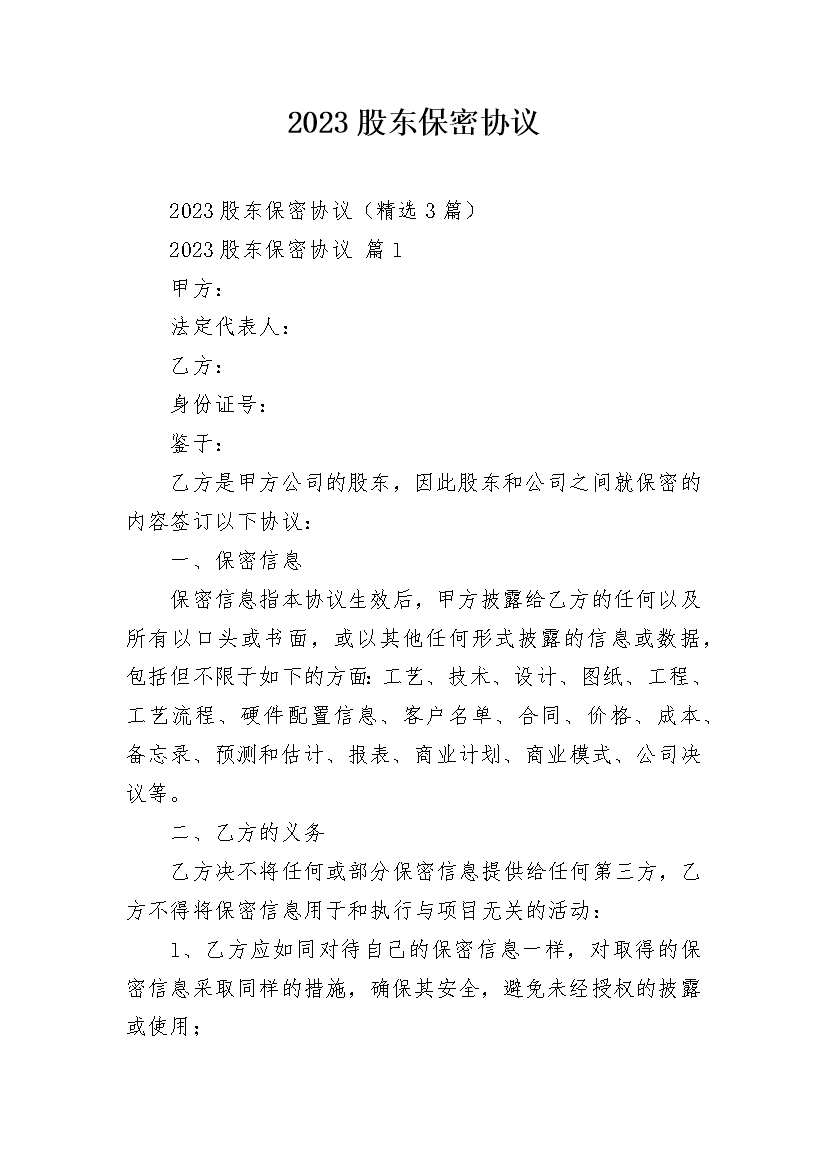 2023股东保密协议

2023股东保密协议（精选3篇）

2023股东保密协议 篇1

甲方：

法定代表人：

乙方：

身份证号：

鉴于：

乙方是甲方公司的股东，因此股东和公司之间就保密的内容签订以下协议：

一、保密信息

保密信息指本协议生效后，甲方披露给乙方的任何以及所有以口头或书面，或以其他任何形式披露的信息或数据，包括但不限于如下的方面：工艺、技术、设计、图纸、工程、工艺流程、硬件配置信息、客户名单、合同、价格、成本、备忘录、预测和估计、报表、商业计划、商业模式、公司决议等。

二、乙方的义务

乙方决不将任何或部分保密信息提供给任何第三方，乙方不得将保密信息用于和执行与项目无关的活动：

1、乙方应如同对待自己的保密信息一样，对取得的保密信息采取同样的措施，确保其安全，避免未经授权的披露或使用；